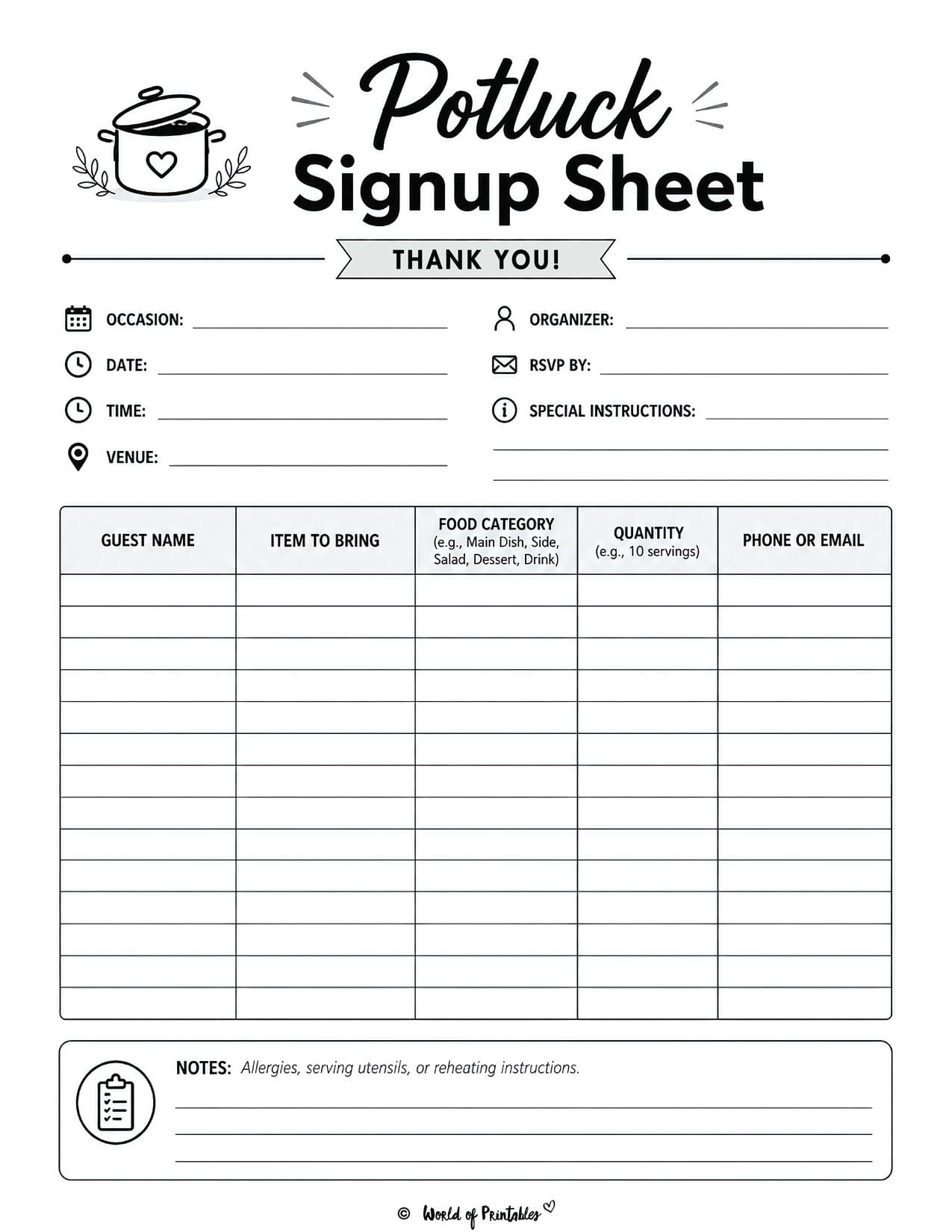 Potluck
Signup Sheet

THANK YOU!

OCCASION:

DATE:

TIME:

VENUE:

ORGANIZER:

RSVP BY:

SPECIAL INSTRUCTIONS:

| GUEST NAME | ITEM TO BRING | FOOD CATEGORY (e.g., Main Dish, Side, Salad, Dessert, Drink) | QUANTITY (e.g., 10 servings) | PHONE OR EMAIL |
|---|---|---|---|---|
| | | | | |
| | | | | |
| | | | | |
| | | | | |
| | | | | |
| | | | | |
| | | | | |
| | | | | |
| | | | | |
| | | | | |
| | | | | |
| | | | | |
| | | | | |
| | | | | |

NOTES: Allergies, serving utensils, or reheating instructions.

© World of Printables